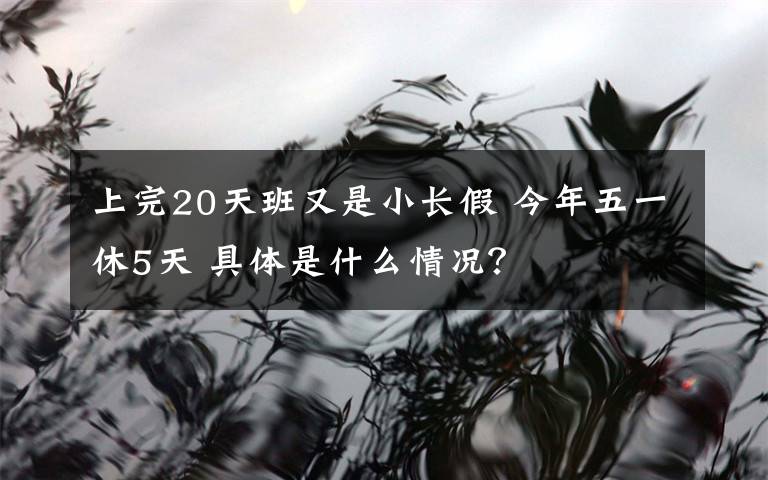 上完20天班又是小长假 今年五一休5天 具体是什么情况?